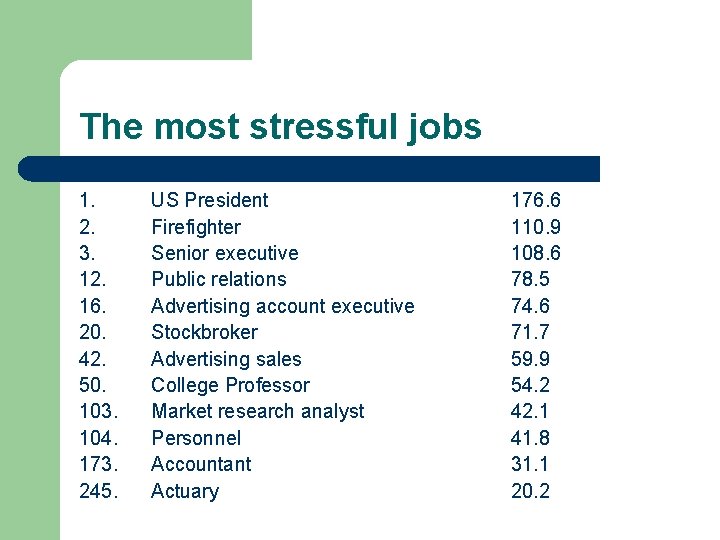 The most stressful jobs

| | | |
|---|---|---|
| 1. | US President | 176.6 |
| 2. | Firefighter | 110.9 |
| 3. | Senior executive | 108.6 |
| 12. | Public relations | 78.5 |
| 16. | Advertising account executive | 74.6 |
| 20. | Stockbroker | 71.7 |
| 42. | Advertising sales | 59.9 |
| 50. | College Professor | 54.2 |
| 103. | Market research analyst | 42.1 |
| 104. | Personnel | 41.8 |
| 173. | Accountant | 31.1 |
| 245. | Actuary | 20.2 |